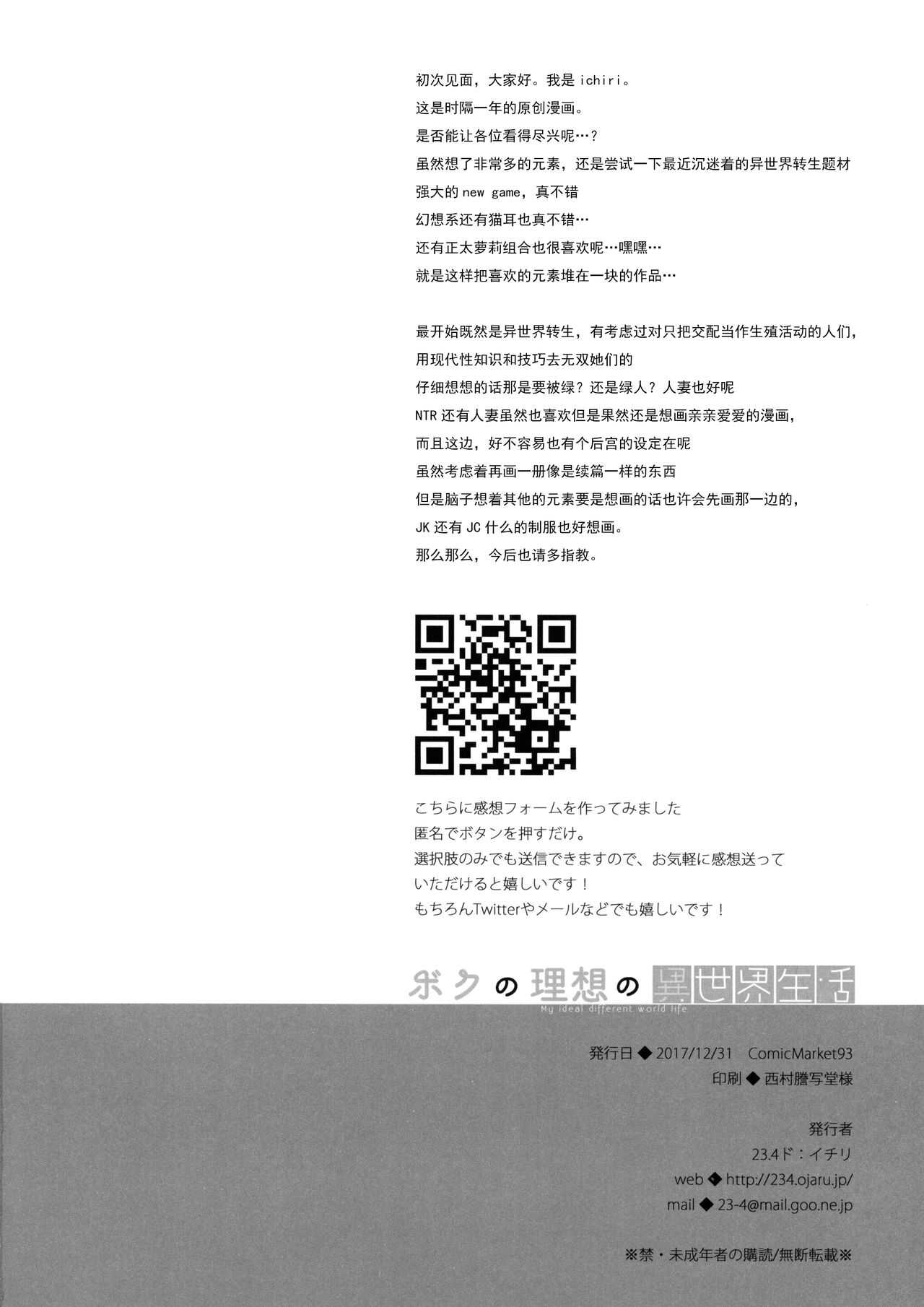 初次见面，大家好。我是ichiri。

这是时隔一年的原创漫画。

是否能让各位看得尽兴呢…？

虽然想了非常多的元素，还是尝试一下最近沉迷着的异世界转生题材

强大的new game，真不错

幻想系还有猫耳也真不错…

还有正太萝莉组合也很喜欢呢…嘿嘿…

就是这样把喜欢的元素堆在一块的作品…

最开始既然是异世界转生，有考虑过对只把交配当作生殖活动的人们，

用现代性知识和技巧去无双她们的

仔细想想的话那是要被绿？还是绿人？人妻也好呢

NTR还有人妻虽然也喜欢但是果然还是想画亲亲爱爱的漫画，

而且这边，好不容易也有个后宫的设定在呢

虽然考虑着再画一册像是续篇一样的东西

但是脑子想着其他的元素要是想画的话也许会先画那一边的，

JK还有JC什么的制服也好想画。

那么那么，今后也请多指教。

こちらに感想フォームを作ってみました
匿名でボタンを押すだけ。
選択肢のみでも送信できますので、お気軽に感想送っていただけると嬉しいです！
もちろんTwitterやメールなどでも嬉しいです！

ボクの理想の異世界生活
My ideal different world life

発行日◆2017/12/31 ComicMarket93
印刷◆西村謄写堂様

発行者
23.4ド：イチリ
web◆http://234.ojaru.jp/
mail◆23-4@mail.goo.ne.jp

※禁・未成年者の購読/無断転載※